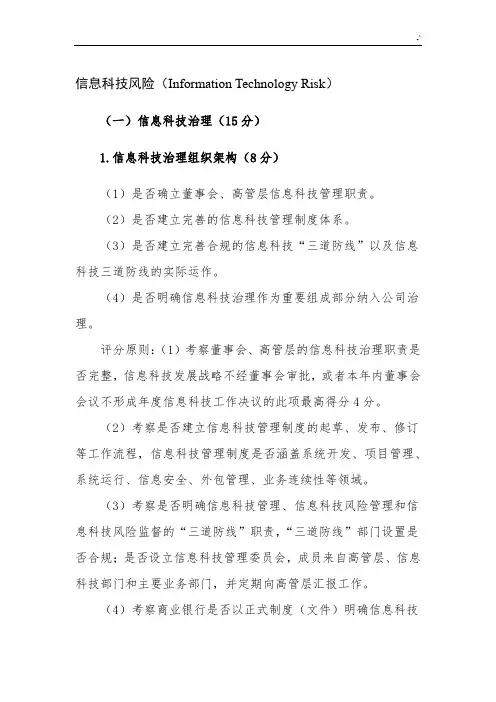 信息科技风险（Information Technology Risk）

（一）信息科技治理（15分）

1.信息科技治理组织架构（8分）

（1）是否确立董事会、高管层信息科技管理职责。

（2）是否建立完善的信息科技管理制度体系。

（3）是否建立完善合规的信息科技“三道防线”以及信息科技三道防线的实际运作。

（4）是否明确信息科技治理作为重要组成部分纳入公司治理。

评分原则：(1）考察董事会、高管层的信息科技治理职责是否完整，信息科技发展战略不经董事会审批，或者本年内董事会会议不形成年度信息科技工作决议的此项最高得分4分。

（2）考察是否建立信息科技管理制度的起草、发布、修订等工作流程，信息科技管理制度是否涵盖系统开发、项目管理、系统运行、信息安全、外包管理、业务连续性等领域。

（3）考察是否明确信息科技管理、信息科技风险管理和信息科技风险监督的“三道防线”职责，“三道防线”部门设置是否合规：是否设立信息科技管理委员会，成员来自高管层、信息科技部门和主要业务部门，并定期向高管层汇报工作。

（4）考察商业银行是否以正式制度（文件）明确信息科技